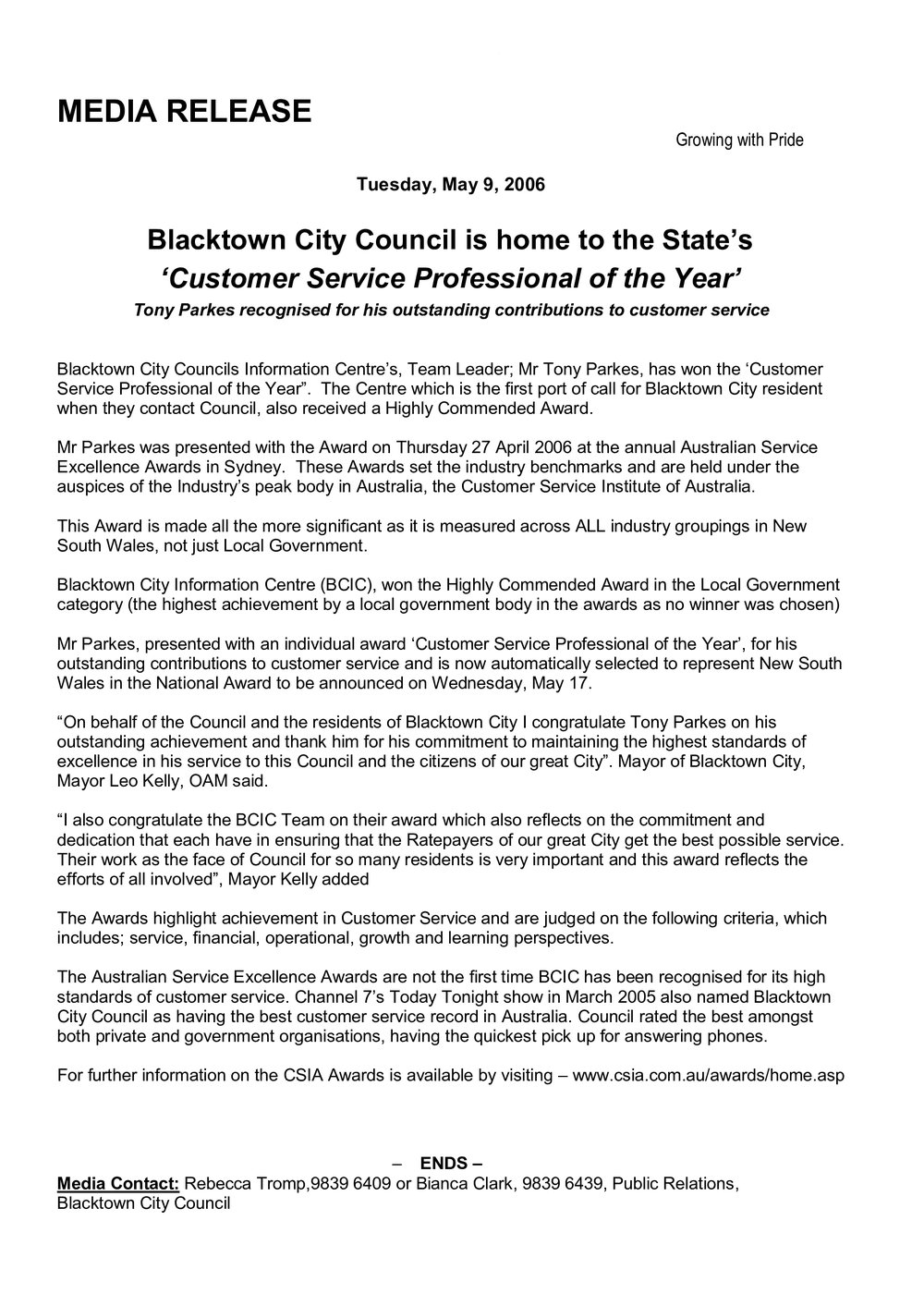 MEDIA RELEASE

Growing with Pride

Tuesday, May 9, 2006

Blacktown City Council is home to the State's
'Customer Service Professional of the Year'
Tony Parkes recognised for his outstanding contributions to customer service

Blacktown City Councils Information Centre's, Team Leader; Mr Tony Parkes, has won the 'Customer Service Professional of the Year". The Centre which is the first port of call for Blacktown City resident when they contact Council, also received a Highly Commended Award.

Mr Parkes was presented with the Award on Thursday 27 April 2006 at the annual Australian Service Excellence Awards in Sydney. These Awards set the industry benchmarks and are held under the auspices of the Industry's peak body in Australia, the Customer Service Institute of Australia.

This Award is made all the more significant as it is measured across ALL industry groupings in New South Wales, not just Local Government.

Blacktown City Information Centre (BCIC), won the Highly Commended Award in the Local Government category (the highest achievement by a local government body in the awards as no winner was chosen)

Mr Parkes, presented with an individual award 'Customer Service Professional of the Year', for his outstanding contributions to customer service and is now automatically selected to represent New South Wales in the National Award to be announced on Wednesday, May 17.

"On behalf of the Council and the residents of Blacktown City I congratulate Tony Parkes on his outstanding achievement and thank him for his commitment to maintaining the highest standards of excellence in his service to this Council and the citizens of our great City". Mayor of Blacktown City, Mayor Leo Kelly, OAM said.

"I also congratulate the BCIC Team on their award which also reflects on the commitment and dedication that each have in ensuring that the Ratepayers of our great City get the best possible service. Their work as the face of Council for so many residents is very important and this award reflects the efforts of all involved", Mayor Kelly added

The Awards highlight achievement in Customer Service and are judged on the following criteria, which includes; service, financial, operational, growth and learning perspectives.

The Australian Service Excellence Awards are not the first time BCIC has been recognised for its high standards of customer service. Channel 7's Today Tonight show in March 2005 also named Blacktown City Council as having the best customer service record in Australia. Council rated the best amongst both private and government organisations, having the quickest pick up for answering phones.

For further information on the CSIA Awards is available by visiting – www.csia.com.au/awards/home.asp

– ENDS –
Media Contact: Rebecca Tromp,9839 6409 or Bianca Clark, 9839 6439, Public Relations, Blacktown City Council